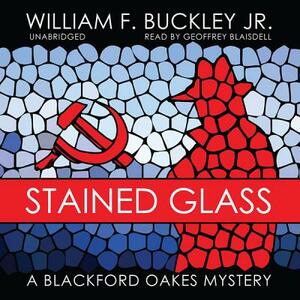 WILLIAM F. BUCKLEY JR.
UNABRIDGED
READ BY GEOFFREY BLAISDELL

STAINED GLASS

A BLACKFORD OAKES MYSTERY